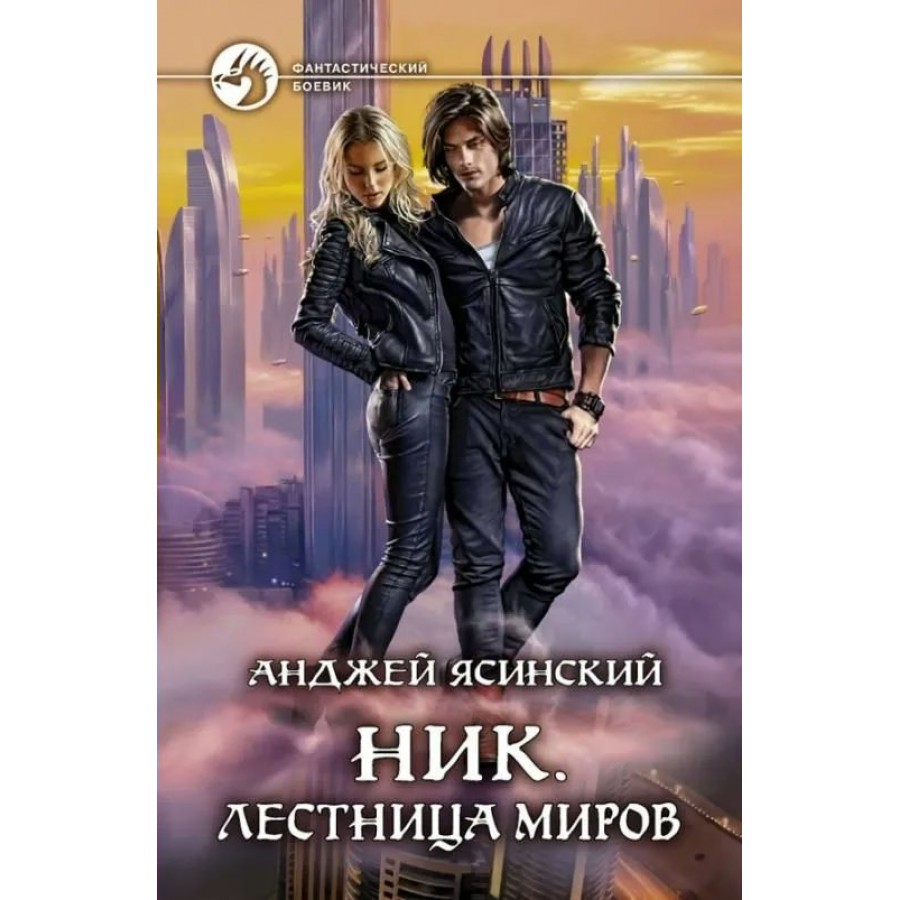 ФАНТАСТИЧЕСКИЙ БОЕВИК

АНДЖЕЙ ЯСИНСКИЙ

НИК.
ЛЕСТНИЦА МИРОВ